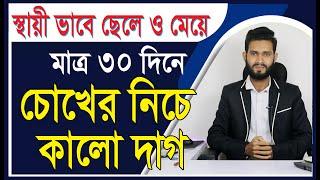 স্থায়ী ভাবে ছেলে ও মেয়ে

মাত্র ৩০ দিনে

চোখের নিচে কালো দাগ